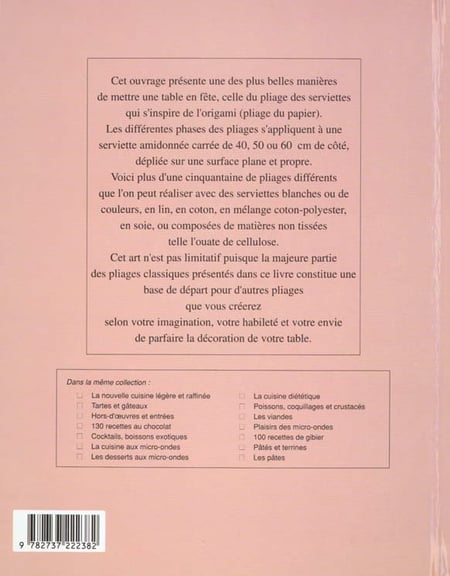 Cet ouvrage présente une des plus belles manières de mettre une table en fête, celle du pliage des serviettes qui s'inspire de l'origami (pliage du papier).

Les différentes phases des pliages s'appliquent à une serviette amidonnée carrée de 40, 50 ou 60 cm de côté, dépliée sur une surface plane et propre.

Voici plus d'une cinquantaine de pliages différents que l'on peut réaliser avec des serviettes blanches ou de couleurs, en lin, en coton, en mélange coton-polyester, en soie, ou composées de matières non tissées telle l'ouate de cellulose.

Cet art n'est pas limitatif puisque la majeure partie des pliages classiques présentés dans ce livre constitue une base de départ pour d'autres pliages que vous créerez selon votre imagination, votre habileté et votre envie de parfaire la décoration de votre table.

Dans la même collection :

La nouvelle cuisine légère et raffinée
Tartes et gâteaux
Hors-d'œuvres et entrées
130 recettes au chocolat
Cocktails, boissons exotiques
La cuisine aux micro-ondes
Les desserts aux micro-ondes

La cuisine diététique
Poissons, coquillages et crustacés
Les viandes
Plaisirs des micro-ondes
100 recettes de gibier
Pâtés et terrines
Les pâtes

9 782737 222382